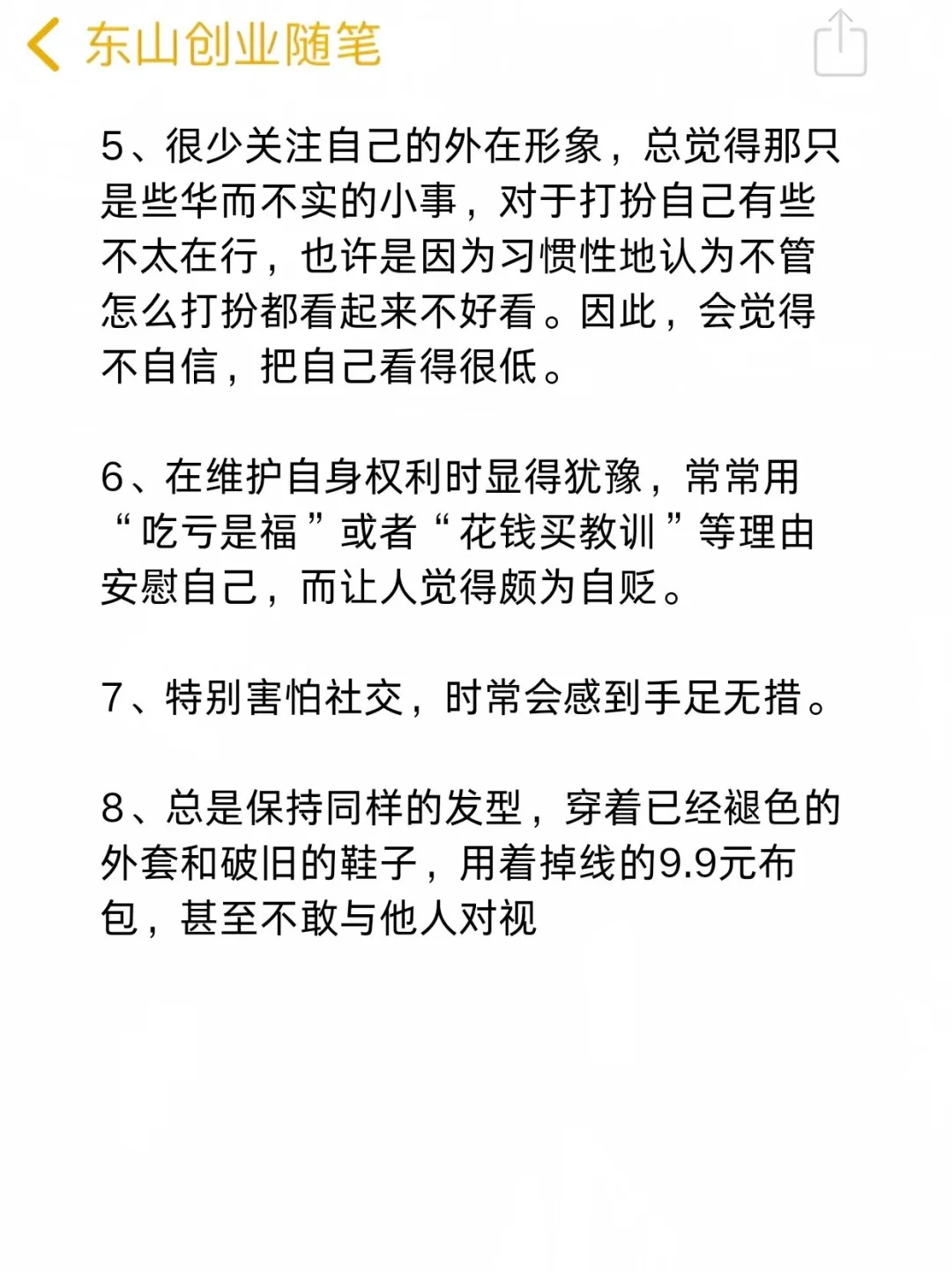 东山创业随笔

5、很少关注自己的外在形象，总觉得那只是些华而不实的小事，对于打扮自己有些不太在行，也许是因为习惯性地认为不管怎么打扮都看起来不好看。因此，会觉得不自信，把自己看得很低。

6、在维护自身权利时显得犹豫，常常用“吃亏是福”或者“花钱买教训”等理由安慰自己，而让人觉得颇为自贬。

7、特别害怕社交，时常会感到手足无措。

8、总是保持同样的发型，穿着已经褪色的外套和破旧的鞋子，用着掉线的9.9元布包，甚至不敢与他人对视